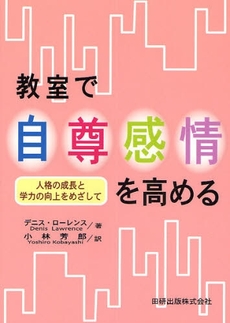 教室で

自尊感情

人格の成長と
学力の向上をめざして

を高める

デニス・ローレンス／著
Denis Lawrence
小林芳郎／訳
Yoshiro Kobayashi

田研出版株式会社